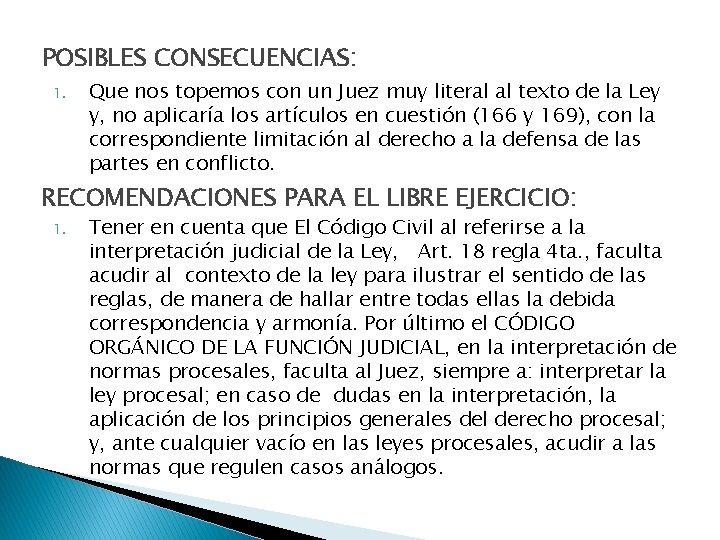 POSIBLES CONSECUENCIAS:

1. Que nos topemos con un Juez muy literal al texto de la Ley y, no aplicaría los artículos en cuestión (166 y 169), con la correspondiente limitación al derecho a la defensa de las partes en conflicto.

RECOMENDACIONES PARA EL LIBRE EJERCICIO:

1. Tener en cuenta que El Código Civil al referirse a la interpretación judicial de la Ley, Art. 18 regla 4ta., faculta acudir al contexto de la ley para ilustrar el sentido de las reglas, de manera de hallar entre todas ellas la debida correspondencia y armonía. Por último el CÓDIGO ORGÁNICO DE LA FUNCIÓN JUDICIAL, en la interpretación de normas procesales, faculta al Juez, siempre a: interpretar la ley procesal; en caso de dudas en la interpretación, la aplicación de los principios generales del derecho procesal; y, ante cualquier vacío en las leyes procesales, acudir a las normas que regulen casos análogos.